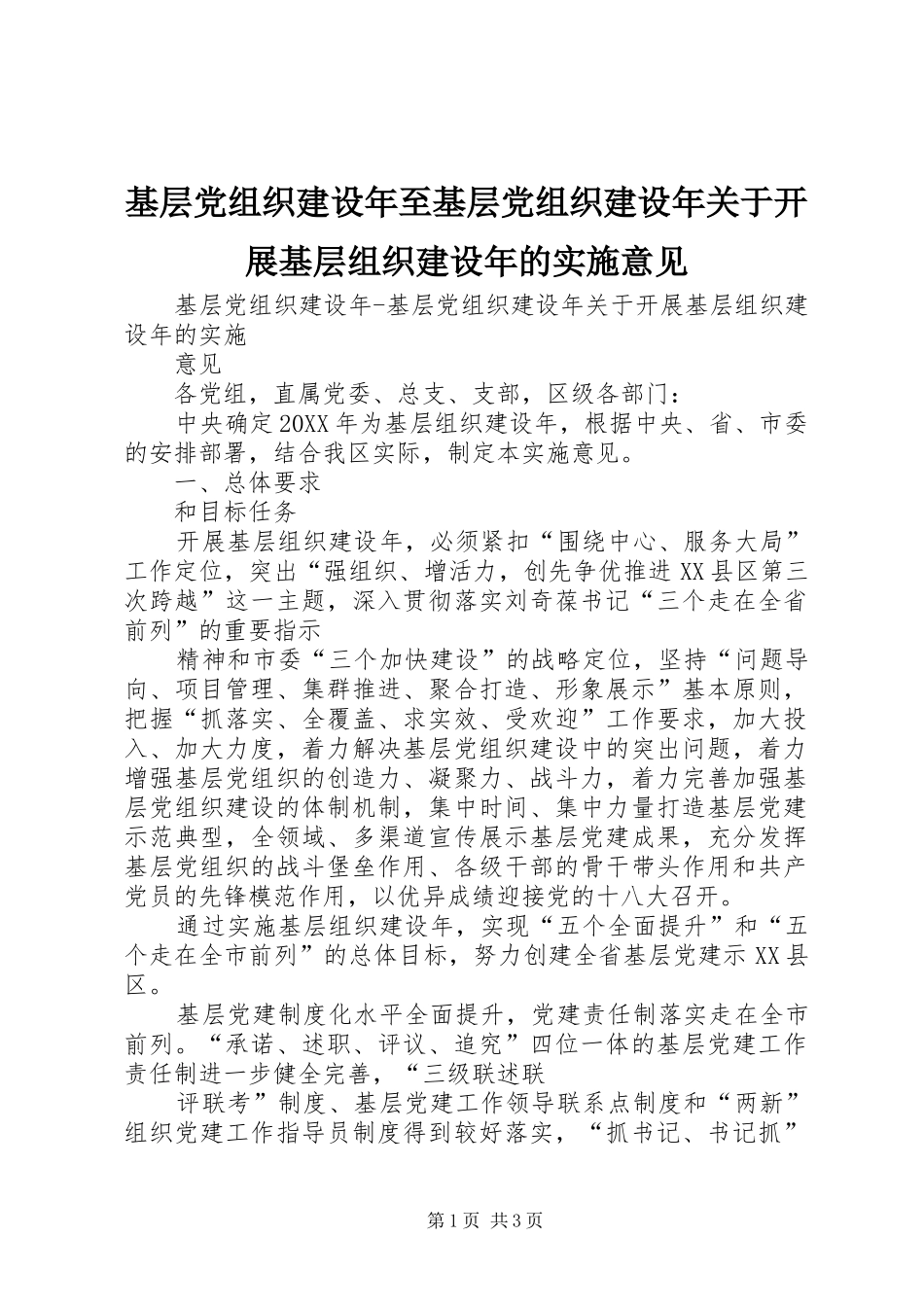 基层党组织建设年至基层党组织建设年关于开展基层组织建设年的实施意见

基层党组织建设年-基层党组织建设年关于开展基层组织建设年的实施

意见

各党组，直属党委、总支、支部，区级各部门：

中央确定20XX年为基层组织建设年，根据中央、省、市委的安排部署，结合我区实际，制定本实施意见。

一、总体要求

和目标任务

开展基层组织建设年，必须紧扣“围绕中心、服务大局”工作定位，突出“强组织、增活力，创先争优推进XX县区第三次跨越”这一主题，深入贯彻落实刘奇葆书记“三个走在全省前列”的重要指示

精神和市委“三个加快建设”的战略定位，坚持“问题导向、项目管理、集群推进、聚合打造、形象展示”基本原则，把握“抓落实、全覆盖、求实效、受欢迎”工作要求，加大投入、加大力度，着力解决基层党组织建设中的突出问题，着力增强基层党组织的创造力、凝聚力、战斗力，着力完善加强基层党组织建设的体制机制，集中时间、集中力量打造基层党建示范典型，全领域、多渠道宣传展示基层党建成果，充分发挥基层党组织的战斗堡垒作用、各级干部的骨干带头作用和共产党员的先锋模范作用，以优异成绩迎接党的十八大召开。

通过实施基层组织建设年，实现“五个全面提升”和“五个走在全市前列”的总体目标，努力创建全省基层党建示XX县区。

基层党建制度化水平全面提升，党建责任制落实走在全市前列。“承诺、述职、评议、追究”四位一体的基层党建工作责任制进一步健全完善，“三级联述联

评联考”制度、基层党建工作领导联系点制度和“两新”组织党建工作指导员制度得到较好落实，“抓书记、书记抓”

第1页 共3页